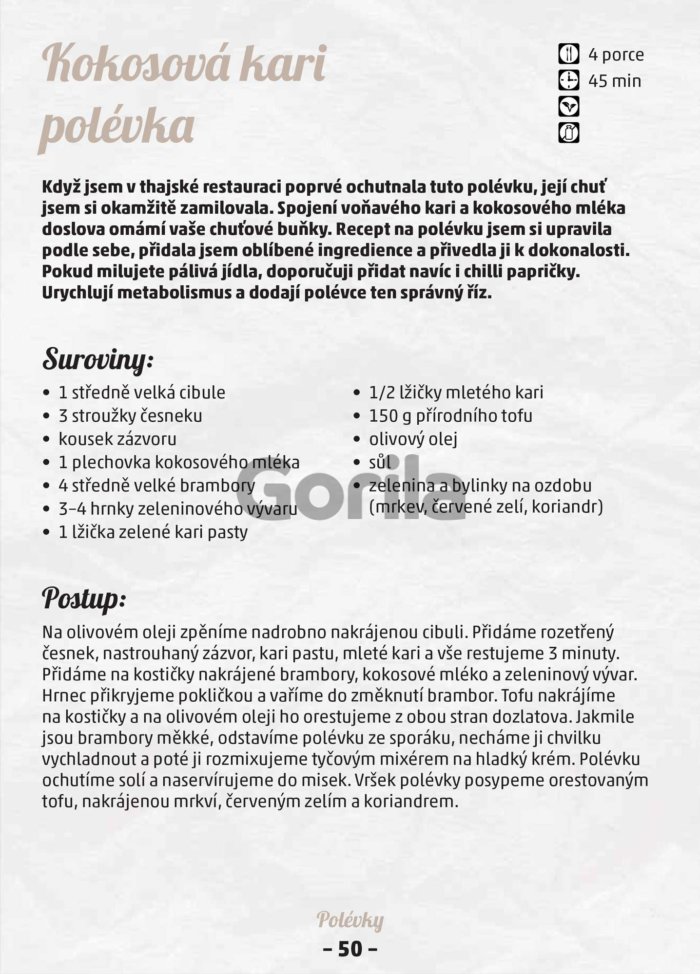 Kokosová kari polévka

4 porce
45 min

Když jsem v thajské restauraci poprvé ochutnala tuto polévku, její chuť jsem si okamžitě zamilovala. Spojení voňavého kari a kokosového mléka doslova omámí vaše chuťové buňky. Recept na polévku jsem si upravila podle sebe, přidala jsem oblíbené ingredience a přivedla ji k dokonalosti. Pokud milujete pálivá jídla, doporučuji přidat navíc i chilli papričky. Urychlují metabolismus a dodají polévce ten správný říz.

Suroviny:

• 1 středně velká cibule
• 3 stroužky česneku
• kousek zázvoru
• 1 plechovka kokosového mléka
• 4 středně velké brambory
• 3–4 hrnky zeleninového vývaru
• 1 lžička zelené kari pasty

• 1/2 lžičky mletého kari
• 150 g přírodního tofu
• olivový olej
• sůl
• zelenina a bylinky na ozdobu (mrkev, červené zelí, koriandr)

Gorila

Postup:

Na olivovém oleji zpěníme nadrobno nakrájenou cibuli. Přidáme rozetřený česnek, nastrouhaný zázvor, kari pastu, mleté kari a vše restujeme 3 minuty. Přidáme na kostičky nakrájené brambory, kokosové mléko a zeleninový vývar. Hrnec přikryjeme pokličkou a vaříme do změknutí brambor. Tofu nakrájíme na kostičky a na olivovém oleji ho orestujeme z obou stran dozlatova. Jakmile jsou brambory měkké, odstavíme polévku ze sporáku, necháme ji chvilku vychladnout a poté ji rozmixujeme tyčovým mixérem na hladký krém. Polévku ochutíme solí a naservírujeme do misek. Vršek polévky posypeme orestovaným tofu, nakrájenou mrkví, červeným zelím a koriandrem.

Polévky
– 50 –